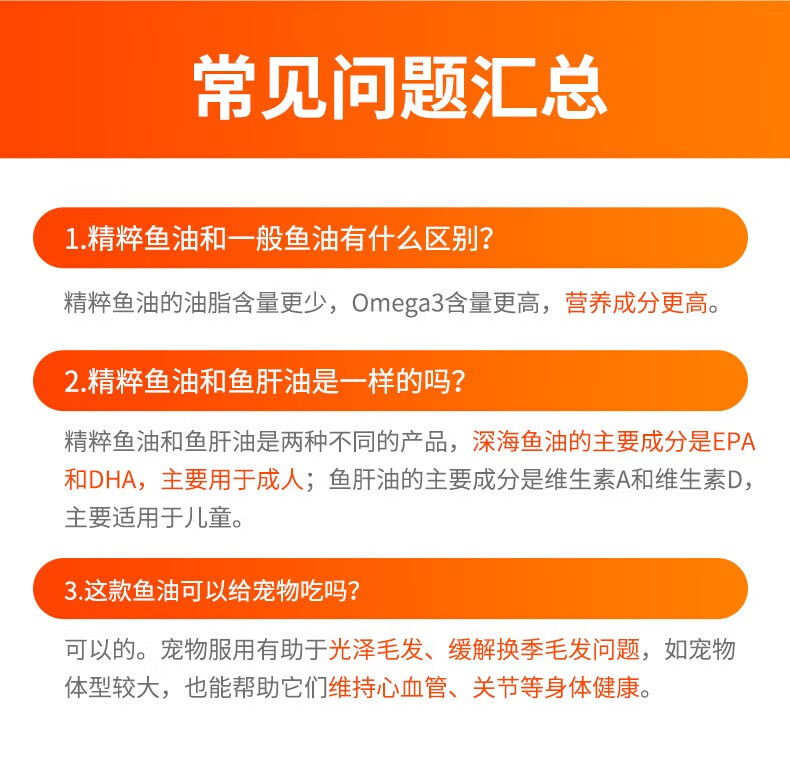 常见问题汇总

1.精粹鱼油和一般鱼油有什么区别?

精粹鱼油的油脂含量更少，Omega3含量更高，营养成分更高。

2.精粹鱼油和鱼肝油是一样的吗?

精粹鱼油和鱼肝油是两种不同的产品，深海鱼油的主要成分是EPA和DHA，主要用于成人；鱼肝油的主要成分是维生素A和维生素D，主要适用于儿童。

3.这款鱼油可以给宠物吃吗?

可以的。宠物服用有助于光泽毛发、缓解换季毛发问题，如宠物体型较大，也能帮助它们维持心血管、关节等身体健康。